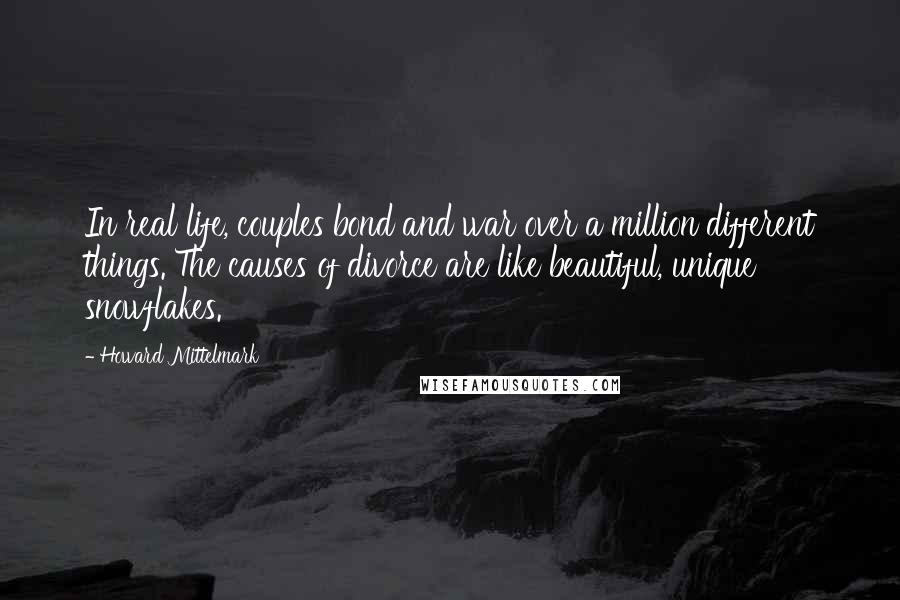 In real life, couples bond and war over a million different things. The causes of divorce are like beautiful, unique snowflakes.

- Howard Mittelmark

WISEFAMOUSQUOTES.COM